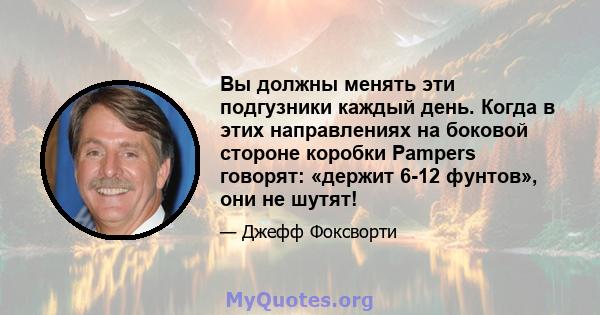 Вы должны менять эти подгузники каждый день. Когда в этих направлениях на боковой стороне коробки Pampers говорят: «держит 6-12 фунтов», они не шутят!

— Джефф Фоксворти

MyQuotes.org